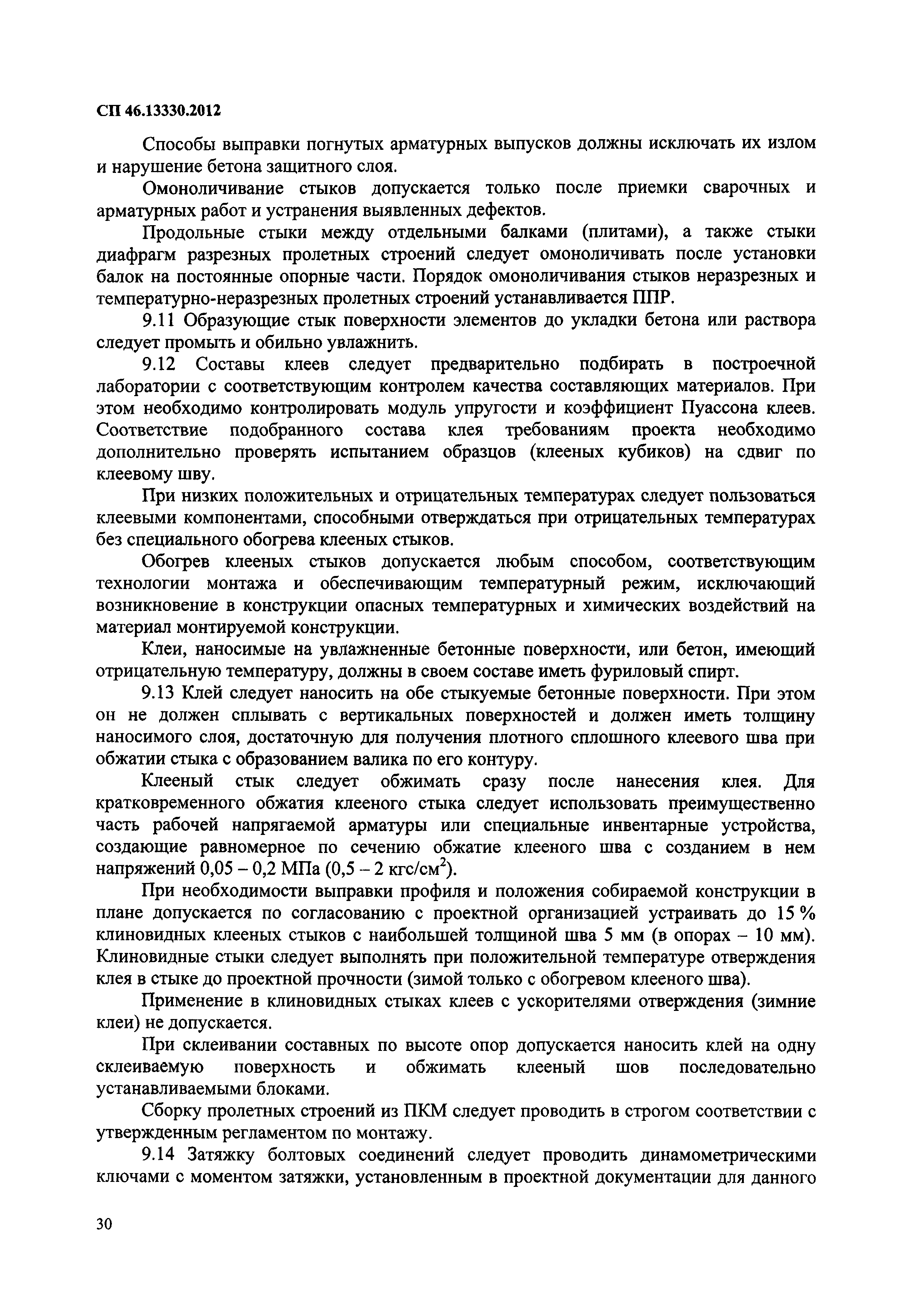 СП 46.13330.2012

Способы выправки погнутых арматурных выпусков должны исключать их излом и нарушение бетона защитного слоя.

Омоноличивание стыков допускается только после приемки сварочных и арматурных работ и устранения выявленных дефектов.

Продольные стыки между отдельными балками (плитами), а также стыки диафрагм разрезных пролетных строений следует омоноличивать после установки балок на постоянные опорные части. Порядок омоноличивания стыков неразрезных и температурно-неразрезных пролетных строений устанавливается ППР.

9.11 Образующие стык поверхности элементов до укладки бетона или раствора следует промыть и обильно увлажнить.

9.12 Составы клеев следует предварительно подбирать в построечной лаборатории с соответствующим контролем качества составляющих материалов. При этом необходимо контролировать модуль упругости и коэффициент Пуассона клеев. Соответствие подобранного состава клея требованиям проекта необходимо дополнительно проверять испытанием образцов (клееных кубиков) на сдвиг по клеевому шву.

При низких положительных и отрицательных температурах следует пользоваться клеевыми компонентами, способными отверждаться при отрицательных температурах без специального обогрева клееных стыков.

Обогрев клееных стыков допускается любым способом, соответствующим технологии монтажа и обеспечивающим температурный режим, исключающий возникновение в конструкции опасных температурных и химических воздействий на материал монтируемой конструкции.

Клеи, наносимые на увлажненные бетонные поверхности, или бетон, имеющий отрицательную температуру, должны в своем составе иметь фуриловый спирт.

9.13 Клей следует наносить на обе стыкуемые бетонные поверхности. При этом он не должен сплывать с вертикальных поверхностей и должен иметь толщину наносимого слоя, достаточную для получения плотного сплошного клеевого шва при обжатии стыка с образованием валика по его контуру.

Клееный стык следует обжимать сразу после нанесения клея. Для кратковременного обжатия клееного стыка следует использовать преимущественно часть рабочей напрягаемой арматуры или специальные инвентарные устройства, создающие равномерное по сечению обжатие клееного шва с созданием в нем напряжений 0,05 – 0,2 МПа (0,5 – 2 кгс/см$^2$).

При необходимости выправки профиля и положения собираемой конструкции в плане допускается по согласованию с проектной организацией устраивать до 15 % клиновидных клееных стыков с наибольшей толщиной шва 5 мм (в опорах – 10 мм). Клиновидные стыки следует выполнять при положительной температуре отверждения клея в стыке до проектной прочности (зимой только с обогревом клееного шва).

Применение в клиновидных стыках клеев с ускорителями отверждения (зимние клеи) не допускается.

При склеивании составных по высоте опор допускается наносить клей на одну склеиваемую поверхность и обжимать клееный шов последовательно устанавливаемыми блоками.

Сборку пролетных строений из ПКМ следует проводить в строгом соответствии с утвержденным регламентом по монтажу.

9.14 Затяжку болтовых соединений следует проводить динамометрическими ключами с моментом затяжки, установленным в проектной документации для данного

30